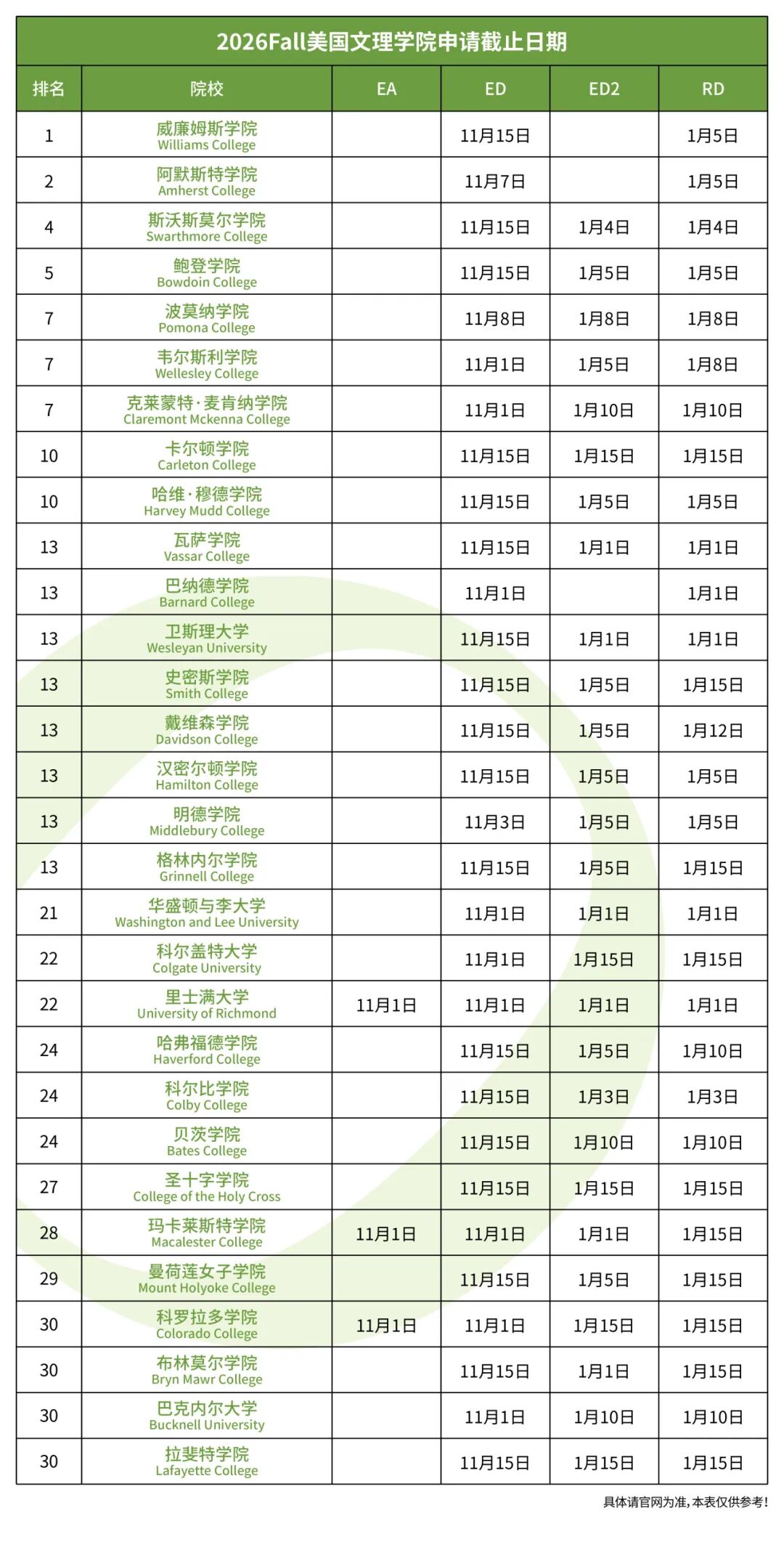 2026Fall美国文理学院申请截止日期

| 排名 | 院校 | EA | ED | ED2 | RD |
|---|---|---|---|---|---|
| 1 | 威廉姆斯学院 Williams College | | 11月15日 | | 1月5日 |
| 2 | 阿默斯特学院 Amherst College | | 11月7日 | | 1月5日 |
| 4 | 斯沃斯莫尔学院 Swarthmore College | | 11月15日 | 1月4日 | 1月4日 |
| 5 | 鲍登学院 Bowdoin College | | 11月15日 | 1月5日 | 1月5日 |
| 7 | 波莫纳学院 Pomona College | | 11月8日 | 1月8日 | 1月8日 |
| 7 | 韦尔斯利学院 Wellesley College | | 11月1日 | 1月5日 | 1月8日 |
| 7 | 克莱蒙特·麦肯纳学院 Claremont Mckenna College | | 11月1日 | 1月10日 | 1月10日 |
| 10 | 卡尔顿学院 Carleton College | | 11月15日 | 1月15日 | 1月15日 |
| 10 | 哈维·穆德学院 Harvey Mudd College | | 11月15日 | 1月5日 | 1月5日 |
| 13 | 瓦萨学院 Vassar College | | 11月15日 | 1月1日 | 1月1日 |
| 13 | 巴纳德学院 Barnard College | | 11月1日 | | 1月1日 |
| 13 | 卫斯理大学 Wesleyan University | | 11月15日 | 1月1日 | 1月1日 |
| 13 | 史密斯学院 Smith College | | 11月15日 | 1月5日 | 1月15日 |
| 13 | 戴维森学院 Davidson College | | 11月15日 | 1月5日 | 1月12日 |
| 13 | 汉密尔顿学院 Hamilton College | | 11月15日 | 1月5日 | 1月5日 |
| 13 | 明德学院 Middlebury College | | 11月3日 | 1月5日 | 1月5日 |
| 13 | 格林内尔学院 Grinnell College | | 11月15日 | 1月5日 | 1月15日 |
| 21 | 华盛顿与李大学 Washington and Lee University | | 11月1日 | 1月1日 | 1月1日 |
| 22 | 科尔盖特大学 Colgate University | | 11月1日 | 1月15日 | 1月15日 |
| 22 | 里士满大学 University of Richmond | 11月1日 | 11月1日 | 1月1日 | 1月1日 |
| 24 | 哈弗福德学院 Haverford College | | 11月15日 | 1月5日 | 1月10日 |
| 24 | 科尔比学院 Colby College | | 11月15日 | 1月3日 | 1月3日 |
| 24 | 贝茨学院 Bates College | | 11月15日 | 1月10日 | 1月10日 |
| 27 | 圣十字学院 College of the Holy Cross | | 11月15日 | 1月15日 | 1月15日 |
| 28 | 玛卡莱斯特学院 Macalester College | 11月1日 | 11月1日 | 1月1日 | 1月15日 |
| 29 | 曼荷莲女子学院 Mount Holyoke College | | 11月15日 | 1月5日 | 1月15日 |
| 30 | 科罗拉多学院 Colorado College | 11月1日 | 11月1日 | 1月15日 | 1月15日 |
| 30 | 布林莫尔学院 Bryn Mawr College | | 11月15日 | 1月1日 | 1月15日 |
| 30 | 巴克内尔大学 Bucknell University | | 11月1日 | 1月10日 | 1月10日 |
| 30 | 拉斐特学院 Lafayette College | | 11月15日 | 1月15日 | 1月15日 |

具体请官网为准，本表仅供参考！